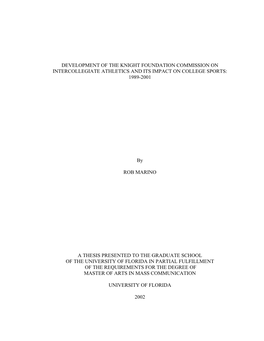 DEVELOPMENT OF THE KNIGHT FOUNDATION COMMISSION ON INTERCOLLEGIATE ATHLETICS AND ITS IMPACT ON COLLEGE SPORTS: 1989-2001

By

ROB MARINO

A THESIS PRESENTED TO THE GRADUATE SCHOOL OF THE UNIVERSITY OF FLORIDA IN PARTIAL FULFILLMENT OF THE REQUIREMENTS FOR THE DEGREE OF MASTER OF ARTS IN MASS COMMUNICATION

UNIVERSITY OF FLORIDA

2002